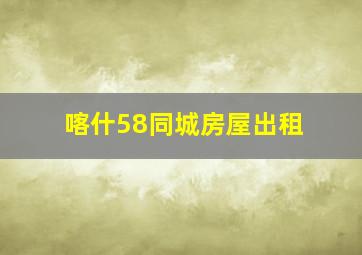 喀什58同城房屋出租